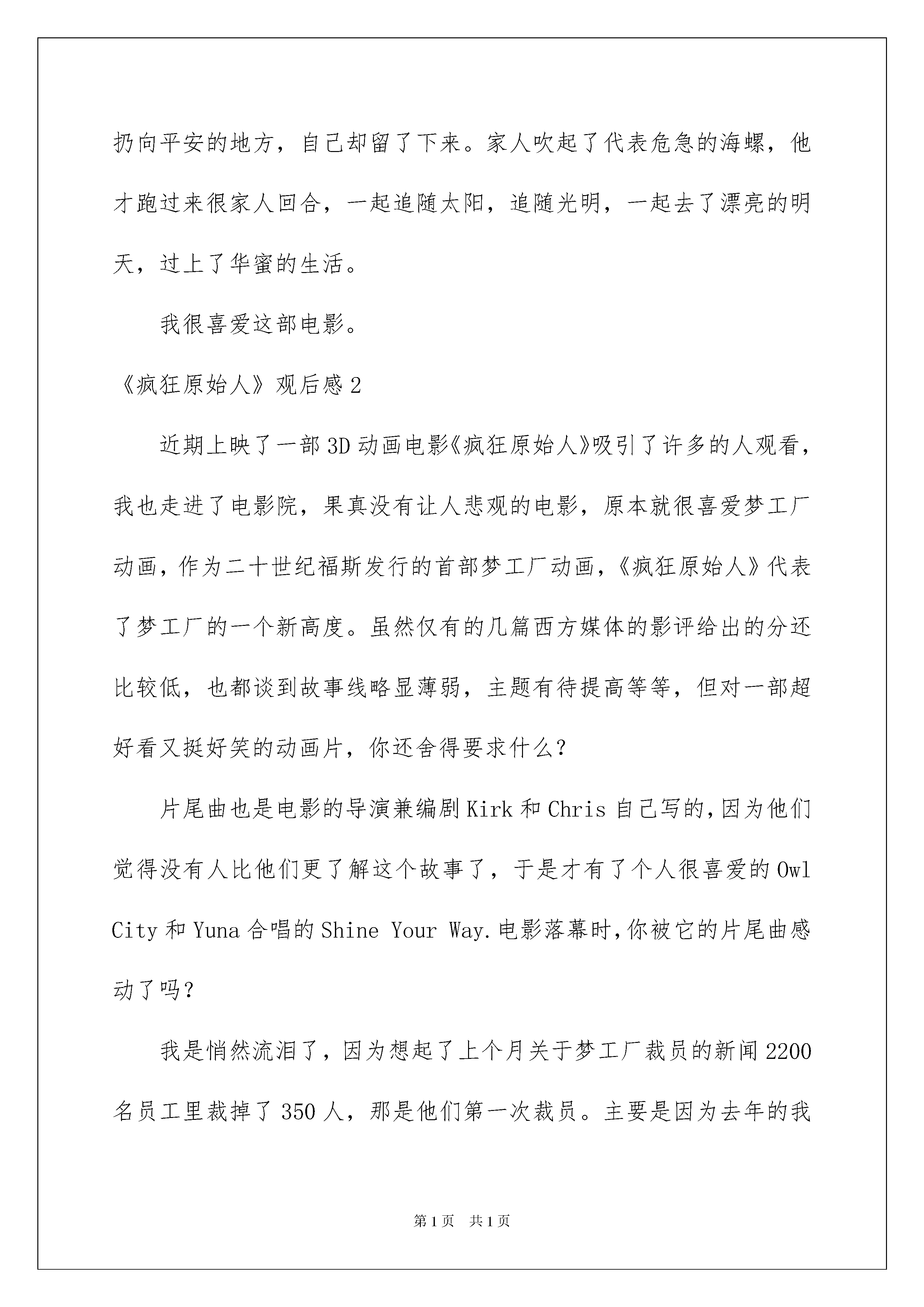 扔向平安的地方，自己却留了下来。家人吹起了代表危急的海螺，他才跑过来很家人回合，一起追随太阳，追随光明，一起去了漂亮的明天，过上了华蜜的生活。

我很喜爱这部电影。

《疯狂原始人》观后感2

近期上映了一部3D动画电影《疯狂原始人》吸引了许多的人观看，我也走进了电影院，果真没有让人悲观的电影，原本就很喜爱梦工厂动画，作为二十世纪福斯发行的首部梦工厂动画，《疯狂原始人》代表了梦工厂的一个新高度。虽然仅有的几篇西方媒体的影评给出的分还比较低，也都谈到故事线略显薄弱，主题有待提高等等，但对一部超好看又挺好笑的动画片，你还舍得要求什么？

片尾曲也是电影的导演兼编剧Kirk和Chris自己写的，因为他们觉得没有人比他们更了解这个故事了，于是才有了个人很喜爱的Owl City和Yuna合唱的Shine Your Way.电影落幕时，你被它的片尾曲感动了吗？

我是悄然流泪了，因为想起了上个月关于梦工厂裁员的新闻2200名员工里裁掉了350人，那是他们第一次裁员。主要是因为去年的我

第1页 共1页